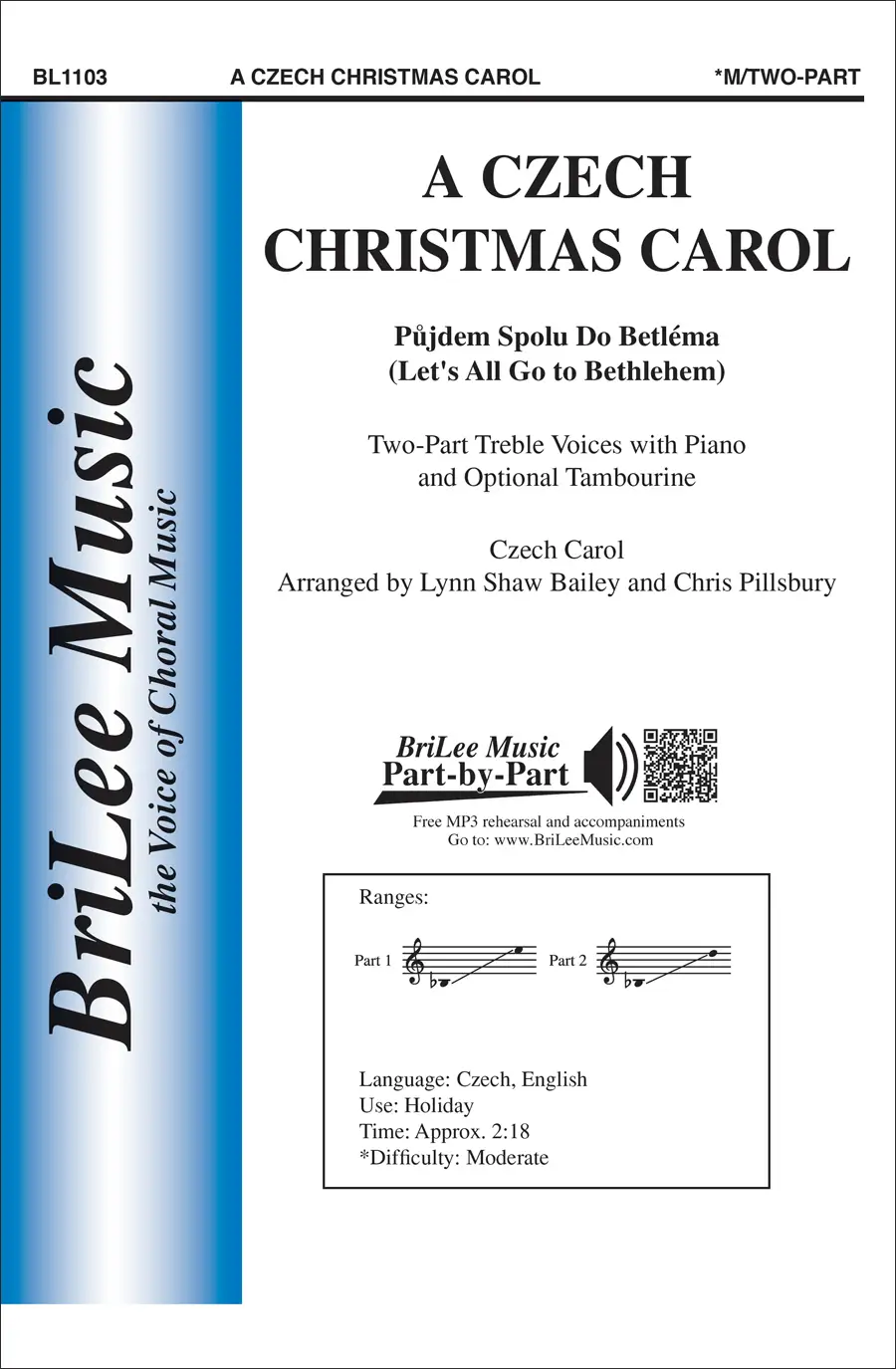 BL1103 A CZECH CHRISTMAS CAROL *M/TWO-PART

BriLee Music
the Voice of Choral Music

A CZECH
CHRISTMAS CAROL

Půjdem Spolu Do Betléma
(Let's All Go to Bethlehem)

Two-Part Treble Voices with Piano
and Optional Tambourine

Czech Carol
Arranged by Lynn Shaw Bailey and Chris Pillsbury

BriLee Music
Part-by-Part

Free MP3 rehearsal and accompaniments
Go to: www.BriLeeMusic.com

Ranges:

Part 1

Part 2

Language: Czech, English
Use: Holiday
Time: Approx. 2:18
*Difficulty: Moderate